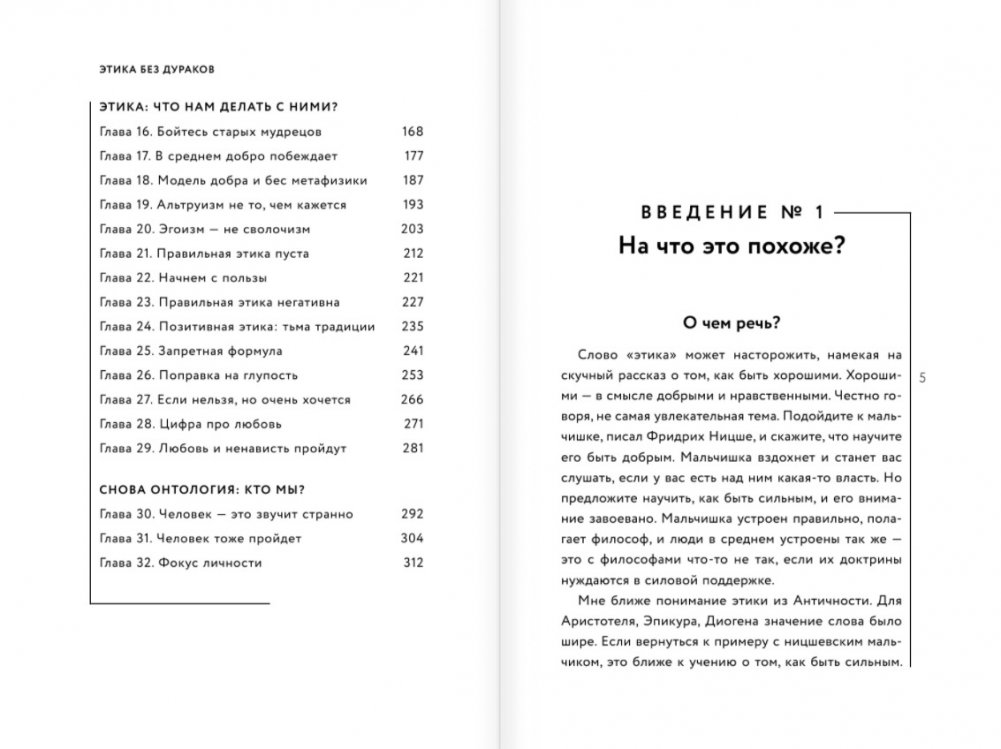 ЭТИКА БЕЗ ДУРАКОВ

ЭТИКА: ЧТО НАМ ДЕЛАТЬ С НИМИ?

| | |
|---|---|
| Глава 16. Бойтесь старых мудрецов | 168 |
| Глава 17. В среднем добро побеждает | 177 |
| Глава 18. Модель добра и бес метафизики | 187 |
| Глава 19. Альтруизм не то, чем кажется | 193 |
| Глава 20. Эгоизм — не сволочизм | 203 |
| Глава 21. Правильная этика пуста | 212 |
| Глава 22. Начнем с пользы | 221 |
| Глава 23. Правильная этика негативна | 227 |
| Глава 24. Позитивная этика: тьма традиции | 235 |
| Глава 25. Запретная формула | 241 |
| Глава 26. Поправка на глупость | 253 |
| Глава 27. Если нельзя, но очень хочется | 266 |
| Глава 28. Цифра про любовь | 271 |
| Глава 29. Любовь и ненависть пройдут | 281 |

СНОВА ОНТОЛОГИЯ: КТО МЫ?

| | |
|---|---|
| Глава 30. Человек — это звучит странно | 292 |
| Глава 31. Человек тоже пройдет | 304 |
| Глава 32. Фокус личности | 312 |

ВВЕДЕНИЕ № 1

На что это похоже?

О чем речь?

Слово «этика» может насторожить, намекая на скучный рассказ о том, как быть хорошими. Хорошими — в смысле добрыми и нравственными. Честно говоря, не самая увлекательная тема. Подойдите к мальчишке, писал Фридрих Ницше, и скажите, что научите его быть добрым. Мальчишка вздохнет и станет вас слушать, если у вас есть над ним какая-то власть. Но предложите научить, как быть сильным, и его внимание завоевано. Мальчишка устроен правильно, полагает философ, и люди в среднем устроены так же — это с философами что-то не так, если их доктрины нуждаются в силовой поддержке.

Мне ближе понимание этики из Античности. Для Аристотеля, Эпикура, Диогена значение слова было шире. Если вернуться к примеру с ницшевским мальчиком, это ближе к учению о том, как быть сильным.

5